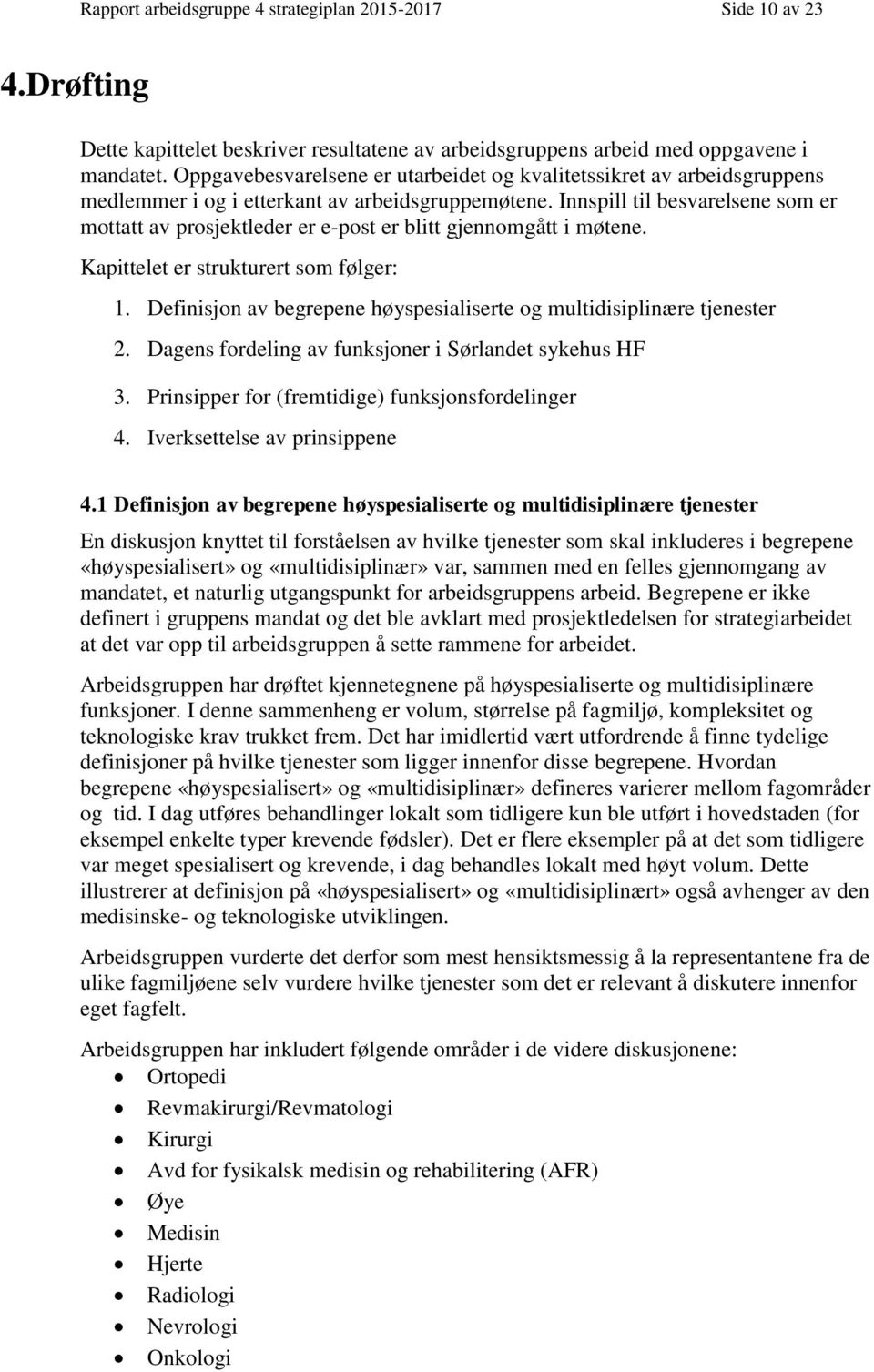 Rapport arbeidsgruppe 4 strategiplan 2015-2017 Side 10 av 23

4.Drøfting

Dette kapittelet beskriver resultatene av arbeidsgruppens arbeid med oppgavene i mandatet. Oppgavebesvarelsene er utarbeidet og kvalitetssikret av arbeidsgruppens medlemmer i og i etterkant av arbeidsgruppemøtene. Innspill til besvarelsene som er mottatt av prosjektleder er e-post er blitt gjennomgått i møtene.

Kapittelet er strukturert som følger:

1. Definisjon av begrepene høyspesialiserte og multidisiplinære tjenester
2. Dagens fordeling av funksjoner i Sørlandet sykehus HF
3. Prinsipper for (fremtidige) funksjonsfordelinger
4. Iverksettelse av prinsippene

4.1 Definisjon av begrepene høyspesialiserte og multidisiplinære tjenester

En diskusjon knyttet til forståelsen av hvilke tjenester som skal inkluderes i begrepene «høyspesialisert» og «multidisiplinær» var, sammen med en felles gjennomgang av mandatet, et naturlig utgangspunkt for arbeidsgruppens arbeid. Begrepene er ikke definert i gruppens mandat og det ble avklart med prosjektledelsen for strategiarbeidet at det var opp til arbeidsgruppen å sette rammene for arbeidet.

Arbeidsgruppen har drøftet kjennetegnene på høyspesialiserte og multidisiplinære funksjoner. I denne sammenheng er volum, størrelse på fagmiljø, kompleksitet og teknologiske krav trukket frem. Det har imidlertid vært utfordrende å finne tydelige definisjoner på hvilke tjenester som ligger innenfor disse begrepene. Hvordan begrepene «høyspesialisert» og «multidisiplinær» defineres varierer mellom fagområder og tid. I dag utføres behandlinger lokalt som tidligere kun ble utført i hovedstaden (for eksempel enkelte typer krevende fødsler). Det er flere eksempler på at det som tidligere var meget spesialisert og krevende, i dag behandles lokalt med høyt volum. Dette illustrerer at definisjon på «høyspesialisert» og «multidisiplinært» også avhenger av den medisinske- og teknologiske utviklingen.

Arbeidsgruppen vurderte det derfor som mest hensiktsmessig å la representantene fra de ulike fagmiljøene selv vurdere hvilke tjenester som det er relevant å diskutere innenfor eget fagfelt.

Arbeidsgruppen har inkludert følgende områder i de videre diskusjonene:
• Ortopedi
• Revmakirurgi/Revmatologi
• Kirurgi
• Avd for fysikalsk medisin og rehabilitering (AFR)
• Øye
• Medisin
• Hjerte
• Radiologi
• Nevrologi
• Onkologi